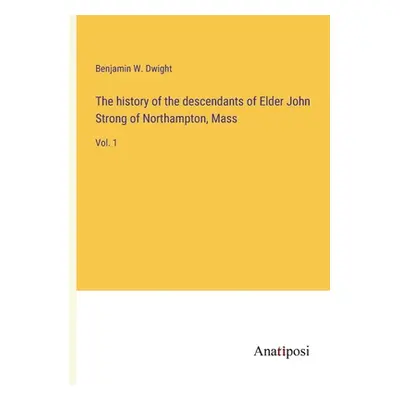 Benjamin W. Dwight

The history of the descendants of Elder John Strong of Northampton, Mass

Vol. 1

Anatiposi